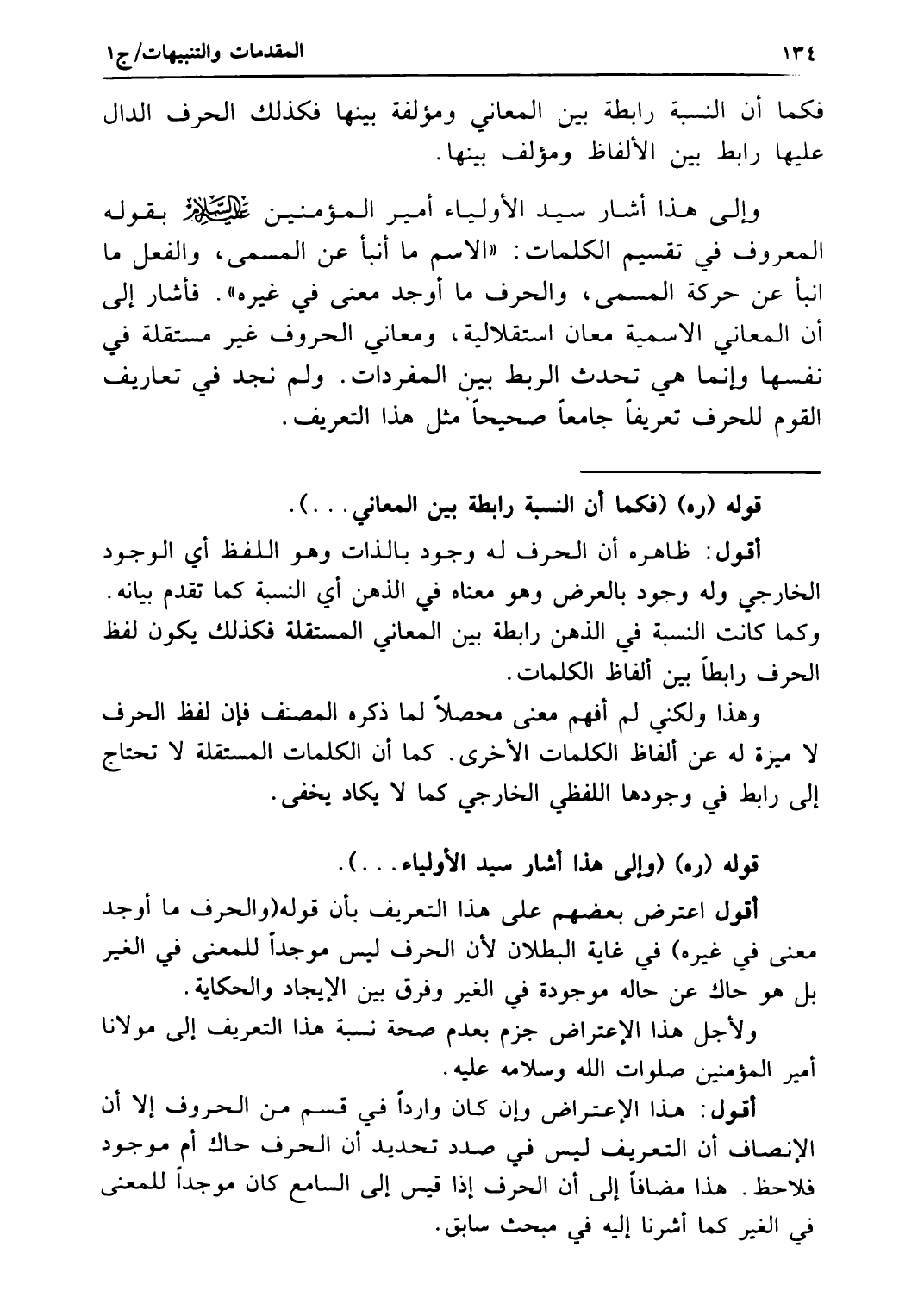 ١٣٤ المقدمات والتنبيهات/ج١

فكما أن النسبة رابطة بين المعاني ومؤلفة بينها فكذلك الحرف الدال عليها رابط بين الألفاظ ومؤلف بينها.

وإلى هذا أشار سيد الأولياء أمير المؤمنين عليه السلام بقوله المعروف في تقسيم الكلمات: «الاسم ما أنبأ عن المسمى، والفعل ما انبأ عن حركة المسمى، والحرف ما أوجد معنى في غيره». فأشار إلى أن المعاني الاسمية معان استقلالية، ومعاني الحروف غير مستقلة في نفسها وإنما هي تحدث الربط بين المفردات. ولم نجد في تعاريف القوم للحرف تعريفاً جامعاً صحيحاً مثل هذا التعريف.

قوله (ره) (فكما أن النسبة رابطة بين المعاني...).

أقول: ظاهره أن الحرف له وجود بالذات وهو اللفظ أي الوجود الخارجي وله وجود بالعرض وهو معناه في الذهن أي النسبة كما تقدم بيانه. وكما كانت النسبة في الذهن رابطة بين المعاني المستقلة فكذلك يكون لفظ الحرف رابطاً بين ألفاظ الكلمات.

وهذا ولكني لم أفهم معنى محصلاً لما ذكره المصنف فإن لفظ الحرف لا ميزة له عن ألفاظ الكلمات الأخرى. كما أن الكلمات المستقلة لا تحتاج إلى رابط في وجودها اللفظي الخارجي كما لا يكاد يخفى.

قوله (ره) (وإلى هذا أشار سيد الأولياء...).

أقول اعترض بعضهم على هذا التعريف بأن قوله(والحرف ما أوجد معنى في غيره) في غاية البطلان لأن الحرف ليس موجداً للمعنى في الغير بل هو حاك عن حاله موجودة في الغير وفرق بين الإيجاد والحكاية.

ولأجل هذا الإعتراض جزم بعدم صحة نسبة هذا التعريف إلى مولانا أمير المؤمنين صلوات الله وسلامه عليه.

أقول: هذا الإعتراض وإن كان وارداً في قسم من الحروف إلا أن الإنصاف أن التعريف ليس في صدد تحديد أن الحرف حاك أم موجود فلاحظ. هذا مضافاً إلى أن الحرف إذا قيس إلى السامع كان موجداً للمعنى في الغير كما أشرنا إليه في مبحث سابق.